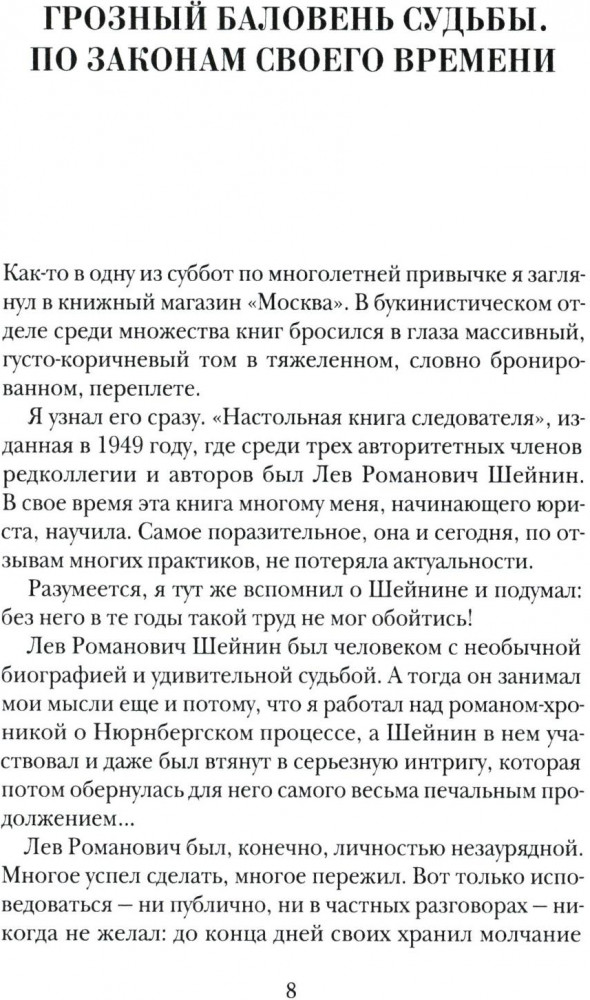 ГРОЗНЫЙ БАЛОВЕНЬ СУДЬБЫ. ПО ЗАКОНАМ СВОЕГО ВРЕМЕНИ

Как-то в одну из суббот по многолетней привычке я заглянул в книжный магазин «Москва». В букинистическом отделе среди множества книг бросился в глаза массивный, густо-коричневый том в тяжеленном, словно бронированном, переплете.

Я узнал его сразу. «Настольная книга следователя», изданная в 1949 году, где среди трех авторитетных членов редколлегии и авторов был Лев Романович Шейнин. В свое время эта книга многому меня, начинающего юриста, научила. Самое поразительное, она и сегодня, по отзывам многих практиков, не потеряла актуальности.

Разумеется, я тут же вспомнил о Шейнине и подумал: без него в те годы такой труд не мог обойтись!

Лев Романович Шейнин был человеком с необычной биографией и удивительной судьбой. А тогда он занимал мои мысли еще и потому, что я работал над романом-хроникой о Нюрнбергском процессе, а Шейнин в нем участвовал и даже был втянут в серьезную интригу, которая потом обернулась для него самого весьма печальным продолжением...

Лев Романович был, конечно, личностью незаурядной. Многое успел сделать, многое пережил. Вот только исповедоваться — ни публично, ни в частных разговорах — никогда не желал: до конца дней своих хранил молчание

8